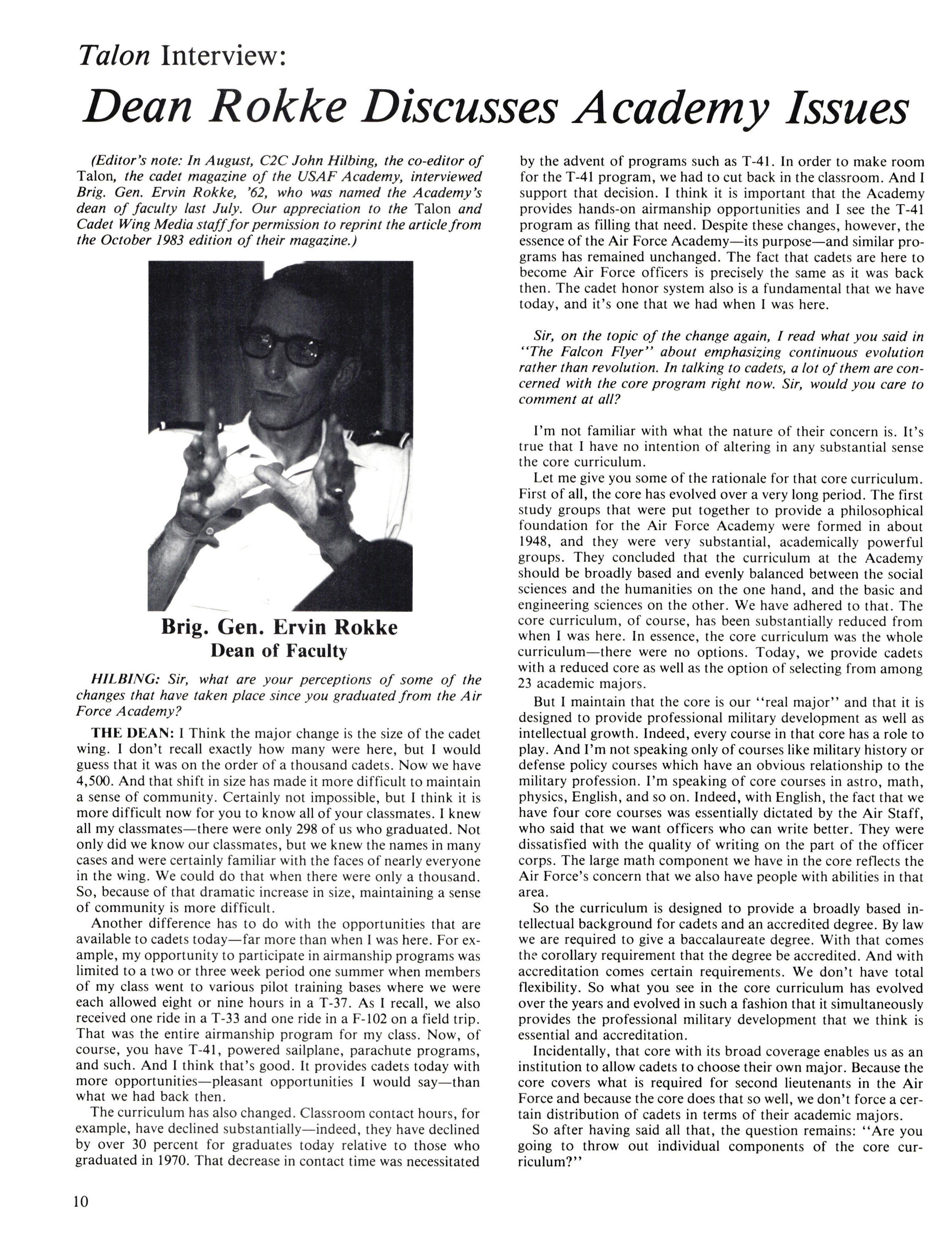 Talon Interview:

Dean Rokke Discusses Academy Issues

(Editor's note: In August, C2C John Hilbing, the co-editor of Talon, the cadet magazine of the USAF Academy, interviewed Brig. Gen. Ervin Rokke, '62, who was named the Academy's dean of faculty last July. Our appreciation to the Talon and Cadet Wing Media staff for permission to reprint the article from the October 1983 edition of their magazine.)

Brig. Gen. Ervin Rokke
Dean of Faculty

HILBING: Sir, what are your perceptions of some of the changes that have taken place since you graduated from the Air Force Academy?

THE DEAN: I Think the major change is the size of the cadet wing. I don't recall exactly how many were here, but I would guess that it was on the order of a thousand cadets. Now we have 4,500. And that shift in size has made it more difficult to maintain a sense of community. Certainly not impossible, but I think it is more difficult now for you to know all of your classmates. I knew all my classmates—there were only 298 of us who graduated. Not only did we know our classmates, but we knew the names in many cases and were certainly familiar with the faces of nearly everyone in the wing. We could do that when there were only a thousand. So, because of that dramatic increase in size, maintaining a sense of community is more difficult.

Another difference has to do with the opportunities that are available to cadets today—far more than when I was here. For example, my opportunity to participate in airmanship programs was limited to a two or three week period one summer when members of my class went to various pilot training bases where we were each allowed eight or nine hours in a T-37. As I recall, we also received one ride in a T-33 and one ride in a F-102 on a field trip. That was the entire airmanship program for my class. Now, of course, you have T-41, powered sailplane, parachute programs, and such. And I think that's good. It provides cadets today with more opportunities—pleasant opportunities I would say—than what we had back then.

The curriculum has also changed. Classroom contact hours, for example, have declined substantially—indeed, they have declined by over 30 percent for graduates today relative to those who graduated in 1970. That decrease in contact time was necessitated by the advent of programs such as T-41. In order to make room for the T-41 program, we had to cut back in the classroom. And I support that decision. I think it is important that the Academy provides hands-on airmanship opportunities and I see the T-41 program as filling that need. Despite these changes, however, the essence of the Air Force Academy—its purpose—and similar programs has remained unchanged. The fact that cadets are here to become Air Force officers is precisely the same as it was back then. The cadet honor system also is a fundamental that we have today, and it's one that we had when I was here.

Sir, on the topic of the change again, I read what you said in "The Falcon Flyer" about emphasizing continuous evolution rather than revolution. In talking to cadets, a lot of them are concerned with the core program right now. Sir, would you care to comment at all?

I'm not familiar with what the nature of their concern is. It's true that I have no intention of altering in any substantial sense the core curriculum.

Let me give you some of the rationale for that core curriculum. First of all, the core has evolved over a very long period. The first study groups that were put together to provide a philosophical foundation for the Air Force Academy were formed in about 1948, and they were very substantial, academically powerful groups. They concluded that the curriculum at the Academy should be broadly based and evenly balanced between the social sciences and the humanities on the one hand, and the basic and engineering sciences on the other. We have adhered to that. The core curriculum, of course, has been substantially reduced from when I was here. In essence, the core curriculum was the whole curriculum—there were no options. Today, we provide cadets with a reduced core as well as the option of selecting from among 23 academic majors.

But I maintain that the core is our "real major" and that it is designed to provide professional military development as well as intellectual growth. Indeed, every course in that core has a role to play. And I'm not speaking only of courses like military history or defense policy courses which have an obvious relationship to the military profession. I'm speaking of core courses in astro, math, physics, English, and so on. Indeed, with English, the fact that we have four core courses was essentially dictated by the Air Staff, who said that we want officers who can write better. They were dissatisfied with the quality of writing on the part of the officer corps. The large math component we have in the core reflects the Air Force's concern that we also have people with abilities in that area.

So the curriculum is designed to provide a broadly based intellectual background for cadets and an accredited degree. By law we are required to give a baccalaureate degree. With that comes the corollary requirement that the degree be accredited. And with accreditation comes certain requirements. We don't have total flexibility. So what you see in the core curriculum has evolved over the years and evolved in such a fashion that it simultaneously provides the professional military development that we think is essential and accreditation.

Incidentally, that core with its broad coverage enables us as an institution to allow cadets to choose their own major. Because the core covers what is required for second lieutenants in the Air Force and because the core does that so well, we don't force a certain distribution of cadets in terms of their academic majors.

So after having said all that, the question remains: "Are you going to throw out individual components of the core curriculum?"

10